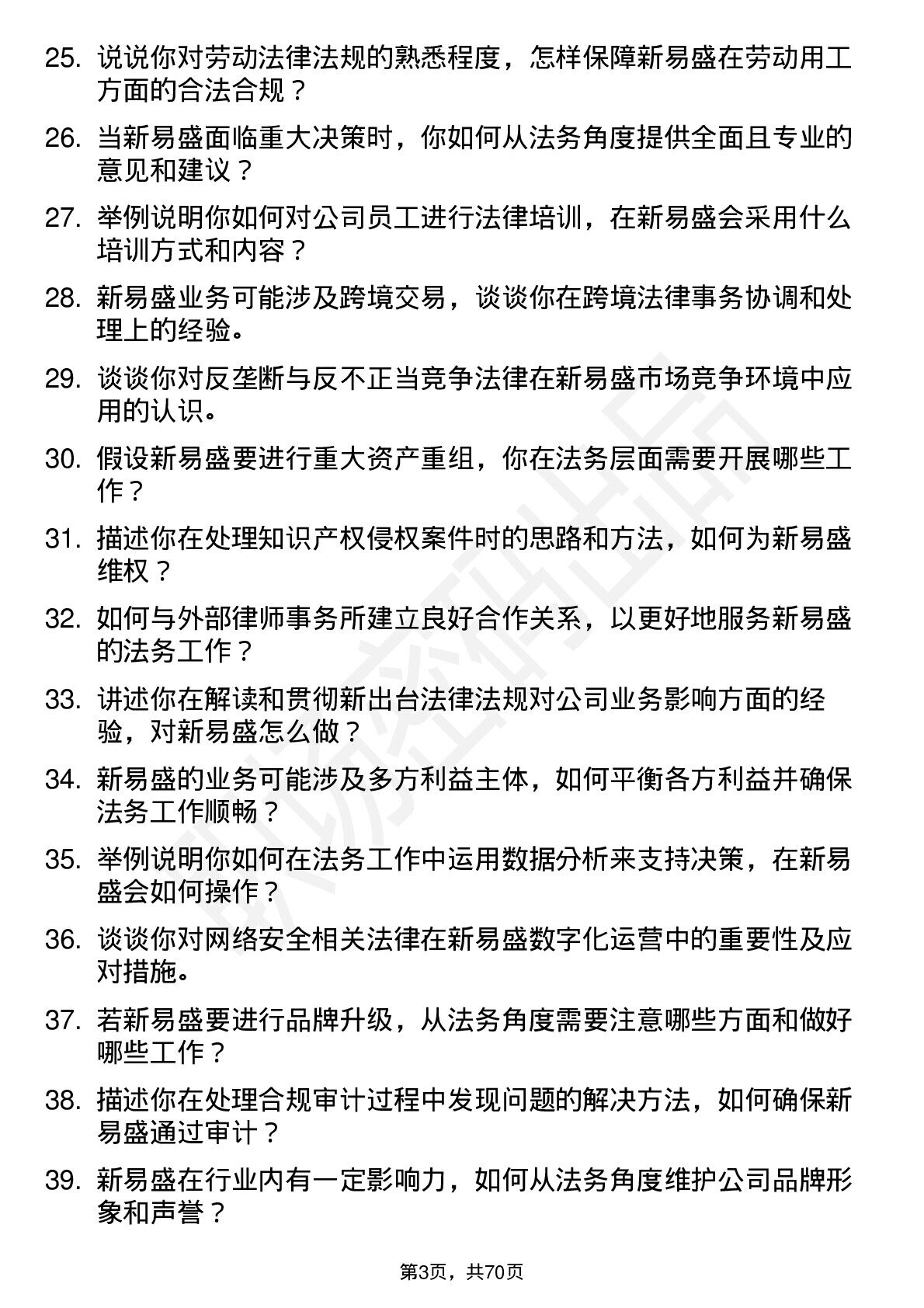 25. 说说你对劳动法律法规的熟悉程度，怎样保障新易盛在劳动用工方面的合法合规？

26. 当新易盛面临重大决策时，你如何从法务角度提供全面且专业的意见和建议？

27. 举例说明你如何对公司员工进行法律培训，在新易盛会采用什么培训方式和内容？

28. 新易盛业务可能涉及跨境交易，谈谈你在跨境法律事务协调和处理上的经验。

29. 谈谈你对反垄断与反不正当竞争法律在新易盛市场竞争环境中应用的认识。

30. 假设新易盛要进行重大资产重组，你在法务层面需要开展哪些工作？

31. 描述你在处理知识产权侵权案件时的思路和方法，如何为新易盛维权？

32. 如何与外部律师事务所建立良好合作关系，以更好地服务新易盛的法务工作？

33. 讲述你在解读和贯彻新出台法律法规对公司业务影响方面的经验，对新易盛怎么做？

34. 新易盛的业务可能涉及多方利益主体，如何平衡各方利益并确保法务工作顺畅？

35. 举例说明你如何在法务工作中运用数据分析来支持决策，在新易盛会如何操作？

36. 谈谈你对网络安全相关法律在新易盛数字化运营中的重要性及应对措施。

37. 若新易盛要进行品牌升级，从法务角度需要注意哪些方面和做好哪些工作？

38. 描述你在处理合规审计过程中发现问题的解决方法，如何确保新易盛通过审计？

39. 新易盛在行业内有一定影响力，如何从法务角度维护公司品牌形象和声誉？

第3页，共70页